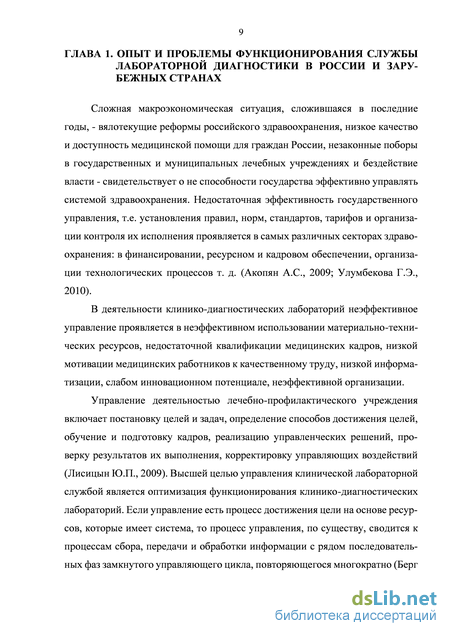 9

ГЛАВА 1. ОПЫТ И ПРОБЛЕМЫ ФУНКЦИОНИРОВАНИЯ СЛУЖБЫ ЛАБОРАТОРНОЙ ДИАГНОСТИКИ В РОССИИ И ЗАРУБЕЖНЫХ СТРАНАХ

Сложная макроэкономическая ситуация, сложившаяся в последние годы, - вялотекущие реформы российского здравоохранения, низкое качество и доступность медицинской помощи для граждан России, незаконные поборы в государственных и муниципальных лечебных учреждениях и бездействие власти - свидетельствует о не способности государства эффективно управлять системой здравоохранения. Недостаточная эффективность государственного управления, т.е. установления правил, норм, стандартов, тарифов и организации контроля их исполнения проявляется в самых различных секторах здравоохранения: в финансировании, ресурсном и кадровом обеспечении, организации технологических процессов т. д. (Акопян А.С., 2009; Улумбекова Г.Э., 2010).

В деятельности клинико-диагностических лабораторий неэффективное управление проявляется в неэффективном использовании материально-технических ресурсов, недостаточной квалификации медицинских кадров, низкой мотивации медицинских работников к качественному труду, низкой информатизации, слабом инновационном потенциале, неэффективной организации.

Управление деятельностью лечебно-профилактического учреждения включает постановку целей и задач, определение способов достижения целей, обучение и подготовку кадров, реализацию управленческих решений, проверку результатов их выполнения, корректировку управляющих воздействий (Лисицын Ю.П., 2009). Высшей целью управления клинической лабораторной службой является оптимизация функционирования клинико-диагностических лабораторий. Если управление есть процесс достижения цели на основе ресурсов, которые имеет система, то процесс управления, по существу, сводится к процессам сбора, передачи и обработки информации с рядом последовательных фаз замкнутого управляющего цикла, повторяющегося многократно (Берг

dsLib.net
библиотека диссертаций